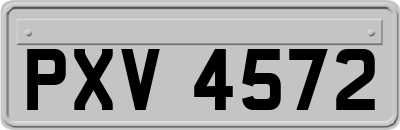 PXV 4572